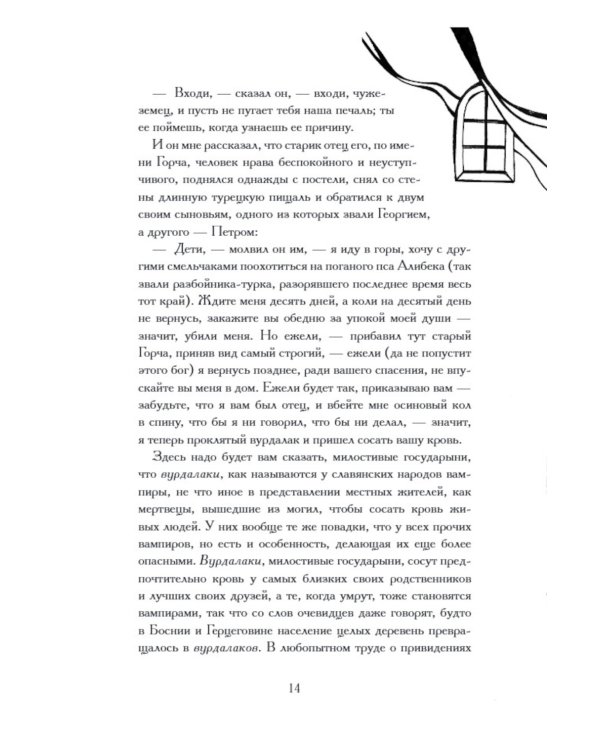 — Входи, — сказал он, — входи, чужеземец, и пусть не пугает тебя наша печаль; ты ее поймешь, когда узнаешь ее причину.

И он мне рассказал, что старик отец его, по имени Горча, человек нрава беспокойного и неуступчивого, поднялся однажды с постели, снял со стены длинную турецкую пищаль и обратился к двум своим сыновьям, одного из которых звали Георгием, а другого — Петром:

— Дети, — молвил он им, — я иду в горы, хочу с другими смельчаками поохотиться на поганого пса Алибека (так звали разбойника-турка, разорявшего последнее время весь тот край). Ждите меня десять дней, а коли на десятый день не вернусь, закажите вы обедню за упокой моей души — значит, убили меня. Но ежели, — прибавил тут старый Горча, приняв вид самый строгий, — ежели (да не попустит этого бог) я вернусь позднее, ради вашего спасения, не впускайте вы меня в дом. Ежели будет так, приказываю вам — забудьте, что я вам был отец, и вбейте мне осиновый кол в спину, что бы я ни говорил, что бы ни делал, — значит, я теперь проклятый вурдалак и пришел сосать вашу кровь.

Здесь надо будет вам сказать, милостивые государыни, что вурдалаки, как называются у славянских народов вампиры, не что иное в представлении местных жителей, как мертвецы, вышедшие из могил, чтобы сосать кровь живых людей. У них вообще те же повадки, что у всех прочих вампиров, но есть и особенность, делающая их еще более опасными. Вурдалаки, милостивые государыни, сосут предпочтительно кровь у самых близких своих родственников и лучших своих друзей, а те, когда умрут, тоже становятся вампирами, так что со слов очевидцев даже говорят, будто в Боснии и Герцеговине население целых деревень превращалось в вурдалаков. В любопытном труде о привидениях

14